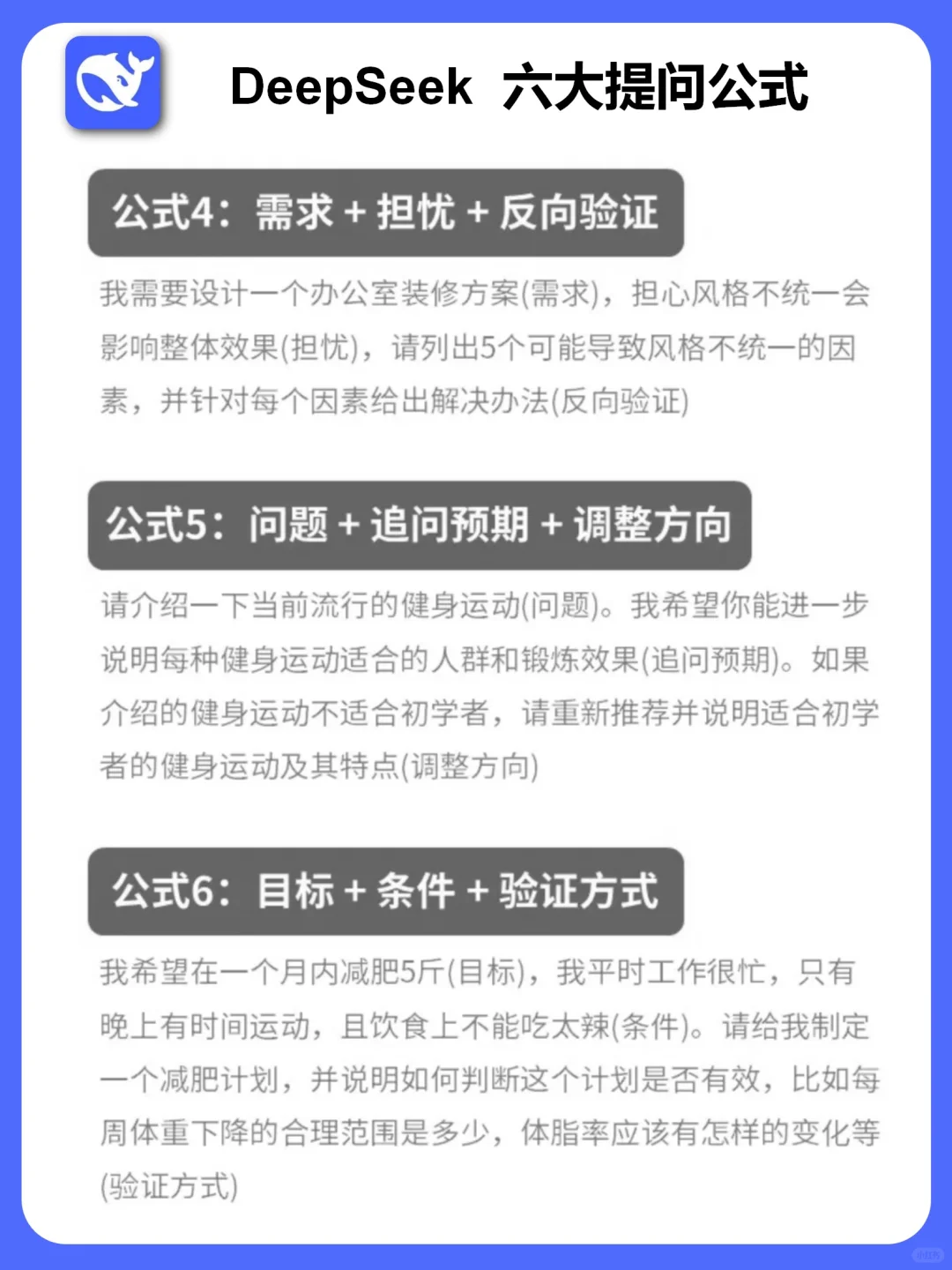 DeepSeek 六大提问公式

公式4：需求 + 担忧 + 反向验证

我需要设计一个办公室装修方案(需求)，担心风格不统一会影响整体效果(担忧)，请列出5个可能导致风格不统一的因素，并针对每个因素给出解决办法(反向验证)

公式5：问题 + 追问预期 + 调整方向

请介绍一下当前流行的健身运动(问题)。我希望你能进一步说明每种健身运动适合的人群和锻炼效果(追问预期)。如果介绍的健身运动不适合初学者，请重新推荐并说明适合初学者的健身运动及其特点(调整方向)

公式6：目标 + 条件 + 验证方式

我希望在一个月内减肥5斤(目标)，我平时工作很忙，只有晚上有时间运动，且饮食上不能吃太辣(条件)。请给我制定一个减肥计划，并说明如何判断这个计划是否有效，比如每周体重下降的合理范围是多少，体脂率应该有怎样的变化等(验证方式)